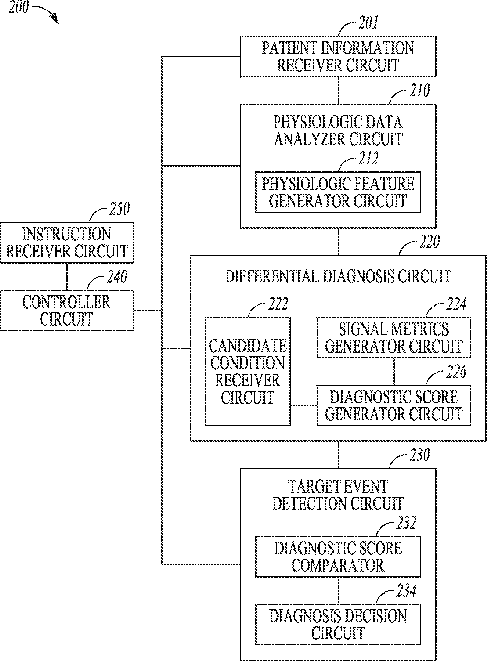 200

201
PATIENT INFORMATION RECEIVER CIRCUIT

210
PHYSIOLOGIC DATA ANALYZER CIRCUIT

212
PHYSIOLOGIC FEATURE GENERATOR CIRCUIT

250
INSTRUCTION RECEIVER CIRCUIT

240
CONTROLLER CIRCUIT

220
DIFFERENTIAL DIAGNOSIS CIRCUIT

222
CANDIDATE CONDITION RECEIVER CIRCUIT

224
SIGNAL METRICS GENERATOR CIRCUIT

226
DIAGNOSTIC SCORE GENERATOR CIRCUIT

230
TARGET EVENT DETECTION CIRCUIT

232
DIAGNOSTIC SCORE COMPARATOR

234
DIAGNOSIS DECISION CIRCUIT